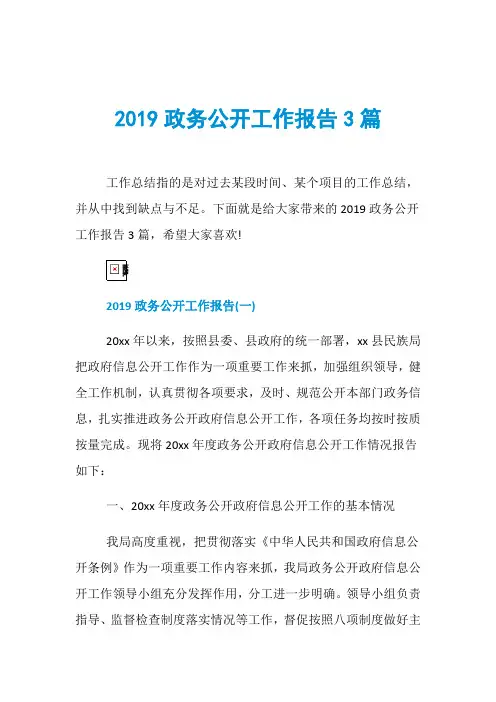 2019 政务公开工作报告 3 篇

工作总结指的是对过去某段时间、某个项目的工作总结，并从中找到缺点与不足。下面就是给大家带来的 2019 政务公开工作报告 3 篇，希望大家喜欢!

2019 政务公开工作报告(一)

20xx 年以来，按照县委、县政府的统一部署，xx 县民族局把政府信息公开工作作为一项重要工作来抓，加强组织领导，健全工作机制，认真贯彻各项要求，及时、规范公开本部门政务信息，扎实推进政务公开政府信息公开工作，各项任务均按时按质按量完成。现将 20xx 年度政务公开政府信息公开工作情况报告如下：

一、20xx 年度政务公开政府信息公开工作的基本情况

我局高度重视，把贯彻落实《中华人民共和国政府信息公开条例》作为一项重要工作内容来抓，我局政务公开政府信息公开工作领导小组充分发挥作用，分工进一步明确。领导小组负责指导、监督检查制度落实情况等工作，督促按照八项制度做好主